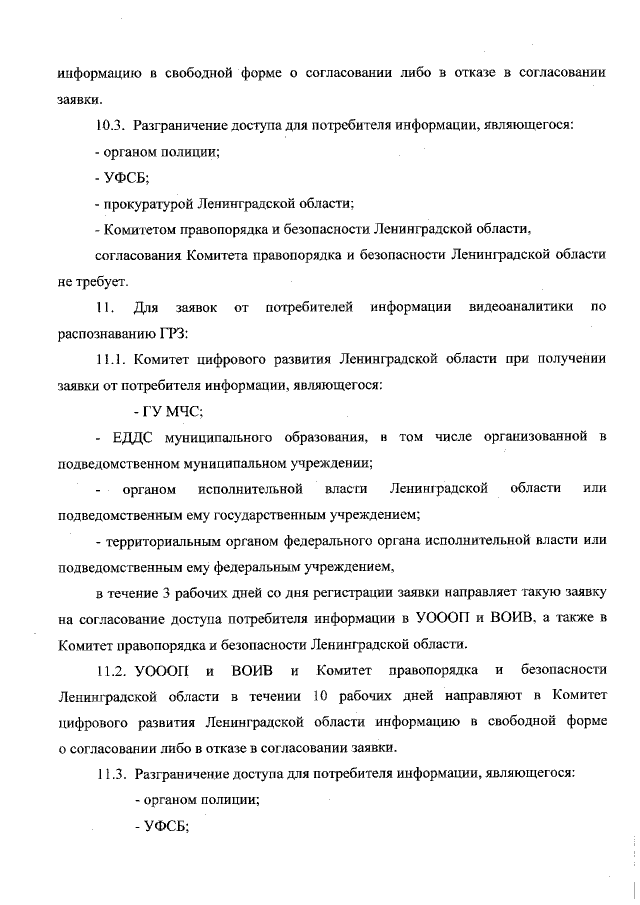 информацию в свободной форме о согласовании либо в отказе в согласовании заявки.

10.3. Разграничение доступа для потребителя информации, являющегося:

- органом полиции;

- УФСБ;

- прокуратурой Ленинградской области;

- Комитетом правопорядка и безопасности Ленинградской области,

согласования Комитета правопорядка и безопасности Ленинградской области не требует.

11. Для заявок от потребителей информации видеоаналитики по распознаванию ГРЗ:

11.1. Комитет цифрового развития Ленинградской области при получении заявки от потребителя информации, являющегося:

- ГУ МЧС;

- ЕДДС муниципального образования, в том числе организованной в подведомственном муниципальном учреждении;

- органом исполнительной власти Ленинградской области или подведомственным ему государственным учреждением;

- территориальным органом федерального органа исполнительной власти или подведомственным ему федеральным учреждением,

в течение 3 рабочих дней со дня регистрации заявки направляет такую заявку на согласование доступа потребителя информации в УОООП и ВОИВ, а также в Комитет правопорядка и безопасности Ленинградской области.

11.2. УОООП и ВОИВ и Комитет правопорядка и безопасности Ленинградской области в течении 10 рабочих дней направляют в Комитет цифрового развития Ленинградской области информацию в свободной форме о согласовании либо в отказе в согласовании заявки.

11.3. Разграничение доступа для потребителя информации, являющегося:

- органом полиции;

- УФСБ;